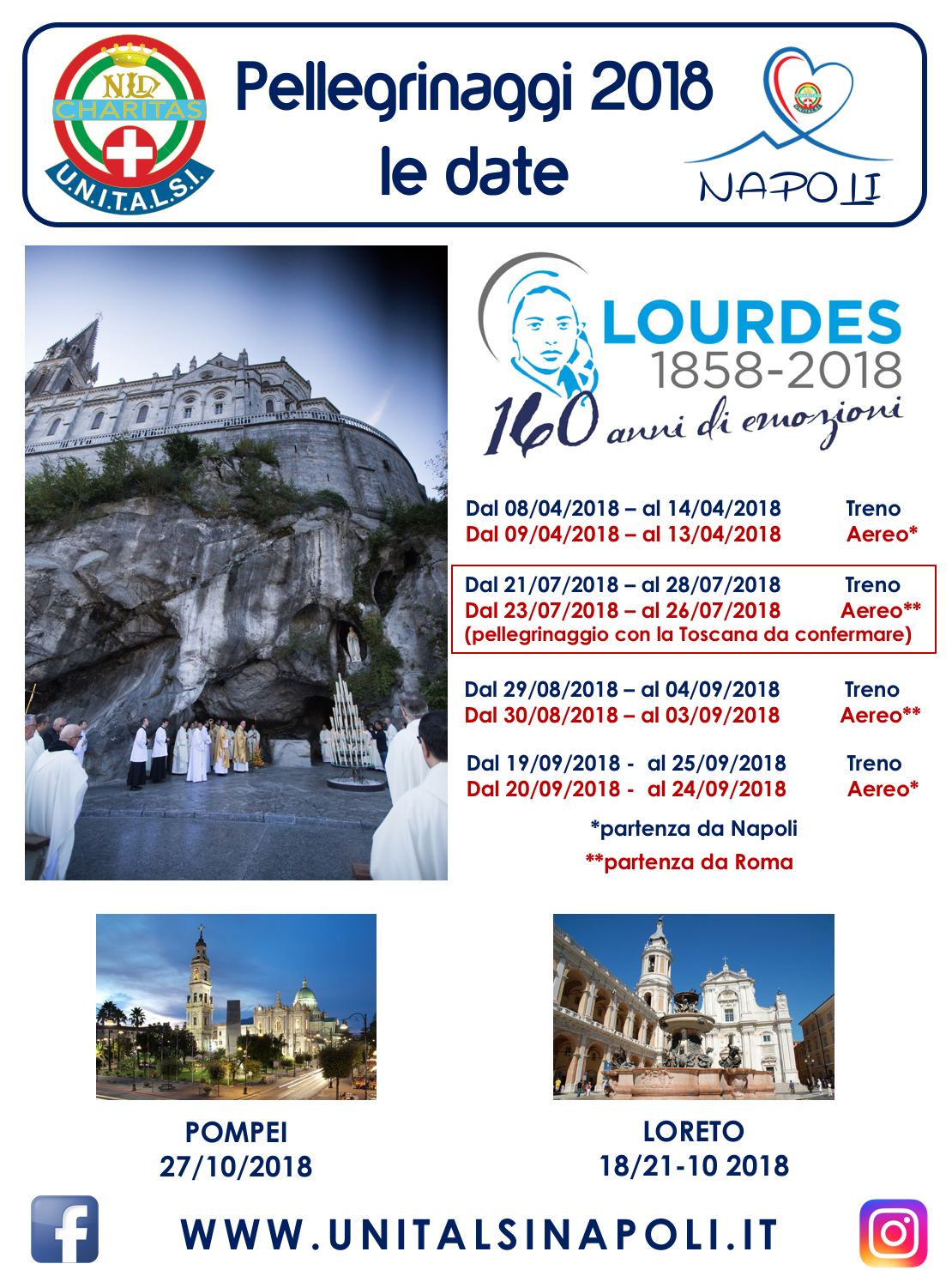 NLD
CHARITAS
U.N.I.T.A.L.S.I.

Pellegrinaggi 2018
le date

NAPOLI

LOURDES
1858-2018
160 anni di emozioni

Dal 08/04/2018 – al 14/04/2018 Treno
Dal 09/04/2018 – al 13/04/2018 Aereo*

Dal 21/07/2018 – al 28/07/2018 Treno
Dal 23/07/2018 – al 26/07/2018 Aereo**
(pellegrinaggio con la Toscana da confermare)

Dal 29/08/2018 – al 04/09/2018 Treno
Dal 30/08/2018 – al 03/09/2018 Aereo**

Dal 19/09/2018 - al 25/09/2018 Treno
Dal 20/09/2018 - al 24/09/2018 Aereo*

*partenza da Napoli
**partenza da Roma

POMPEI
27/10/2018

LORETO
18/21-10 2018

WWW.UNITALSINAPOLI.IT